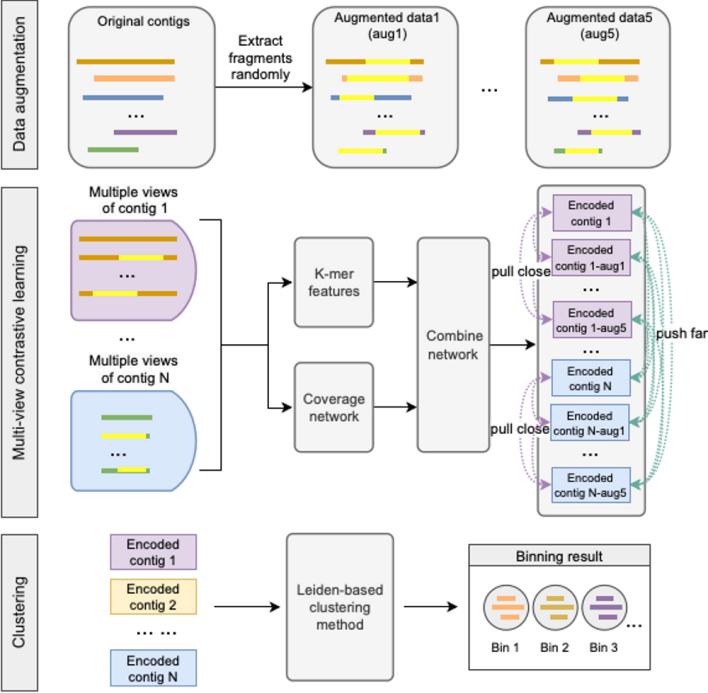 Data augmentation

Original contigs

...

Extract fragments randomly

Augmented data1 (aug1)

...

...

Augmented data5 (aug5)

...

Multi-view contrastive learning

Multiple views of contig 1

...

...

Multiple views of contig N

...

K-mer features

Coverage network

Combine network

Encoded contig 1

Encoded contig 1-aug1

...

Encoded contig 1-aug5

...

Encoded contig N

Encoded contig N-aug1

...

Encoded contig N-aug5

pull close

pull close

push far

Clustering

Encoded contig 1

Encoded contig 2

... ...

Encoded contig N

Leiden-based clustering method

Binning result

Bin 1 Bin 2 Bin 3 ...